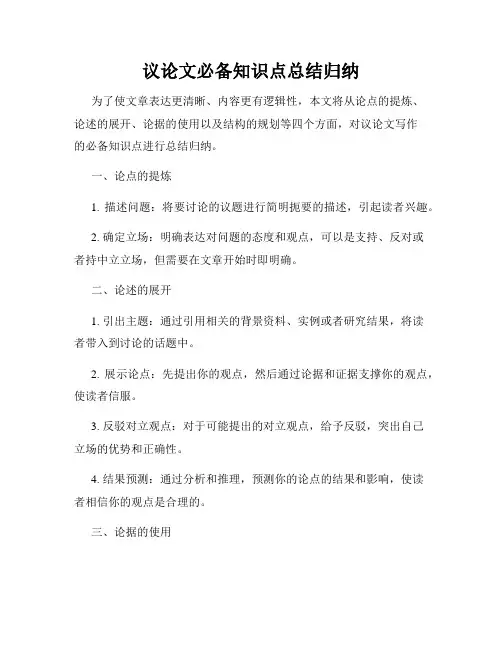 议论文必备知识点总结归纳

为了使文章表达更清晰、内容更有逻辑性，本文将从论点的提炼、论述的展开、论据的使用以及结构的规划等四个方面，对议论文写作的必备知识点进行总结归纳。

一、论点的提炼

1. 描述问题：将要讨论的议题进行简明扼要的描述，引起读者兴趣。

2. 确定立场：明确表达对问题的态度和观点，可以是支持、反对或者持中立立场，但需要在文章开始时即明确。

二、论述的展开

1. 引出主题：通过引用相关的背景资料、实例或者研究结果，将读者带入到讨论的话题中。

2. 展示论点：先提出你的观点，然后通过论据和证据支撑你的观点，使读者信服。

3. 反驳对立观点：对于可能提出的对立观点，给予反驳，突出自己立场的优势和正确性。

4. 结果预测：通过分析和推理，预测你的论点的结果和影响，使读者相信你的观点是合理的。

三、论据的使用